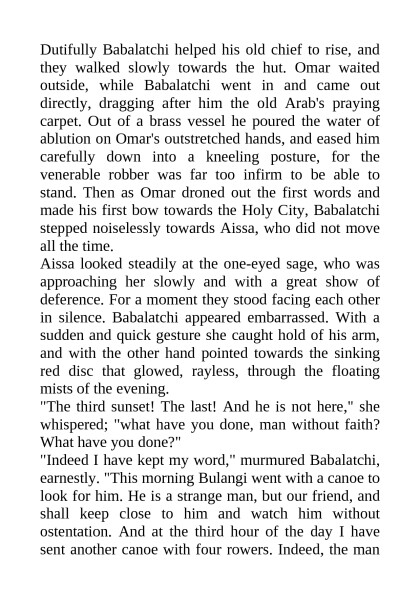 Dutifully Babalatchi helped his old chief to rise, and they walked slowly towards the hut. Omar waited outside, while Babalatchi went in and came out directly, dragging after him the old Arab's praying carpet. Out of a brass vessel he poured the water of ablution on Omar's outstretched hands, and eased him carefully down into a kneeling posture, for the venerable robber was far too infirm to be able to stand. Then as Omar droned out the first words and made his first bow towards the Holy City, Babalatchi stepped noiselessly towards Aissa, who did not move all the time.
Aissa looked steadily at the one-eyed sage, who was approaching her slowly and with a great show of deference. For a moment they stood facing each other in silence. Babalatchi appeared embarrassed. With a sudden and quick gesture she caught hold of his arm, and with the other hand pointed towards the sinking red disc that glowed, rayless, through the floating mists of the evening.
"The third sunset! The last! And he is not here," she whispered; "what have you done, man without faith? What have you done?"
"Indeed I have kept my word," murmured Babalatchi, earnestly. "This morning Bulangi went with a canoe to look for him. He is a strange man, but our friend, and shall keep close to him and watch him without ostentation. And at the third hour of the day I have sent another canoe with four rowers. Indeed, the man